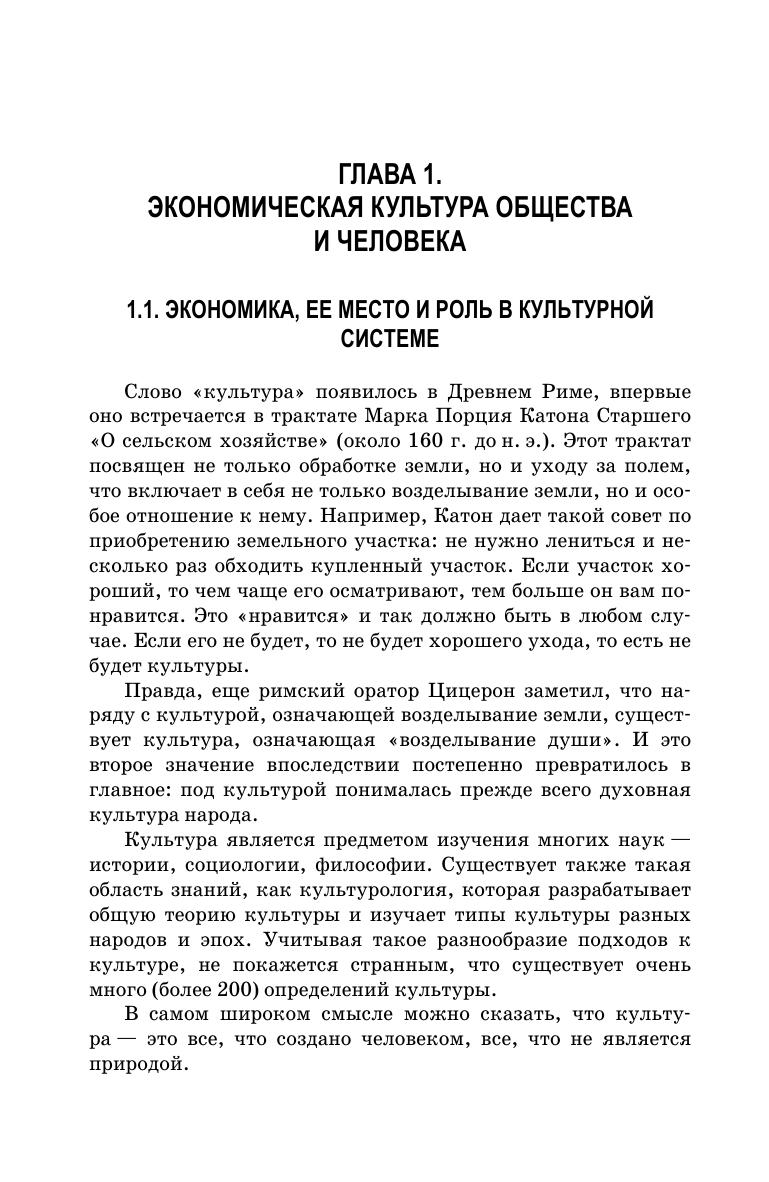 ГЛАВА 1.
ЭКОНОМИЧЕСКАЯ КУЛЬТУРА ОБЩЕСТВА И ЧЕЛОВЕКА

1.1. ЭКОНОМИКА, ЕЕ МЕСТО И РОЛЬ В КУЛЬТУРНОЙ СИСТЕМЕ

Слово «культура» появилось в Древнем Риме, впервые оно встречается в трактате Марка Порция Катона Старшего «О сельском хозяйстве» (около 160 г. до н. э.). Этот трактат посвящен не только обработке земли, но и уходу за полем, что включает в себя не только возделывание земли, но и особое отношение к нему. Например, Катон дает такой совет по приобретению земельного участка: не нужно лениться и несколько раз обходить купленный участок. Если участок хороший, то чем чаще его осматривают, тем больше он вам понравится. Это «нравится» и так должно быть в любом случае. Если его не будет, то не будет хорошего ухода, то есть не будет культуры.

Правда, еще римский оратор Цицерон заметил, что наряду с культурой, означающей возделывание земли, существует культура, означающая «возделывание души». И это второе значение впоследствии постепенно превратилось в главное: под культурой понималась прежде всего духовная культура народа.

Культура является предметом изучения многих наук — истории, социологии, философии. Существует также такая область знаний, как культурология, которая разрабатывает общую теорию культуры и изучает типы культуры разных народов и эпох. Учитывая такое разнообразие подходов к культуре, не покажется странным, что существует очень много (более 200) определений культуры.

В самом широком смысле можно сказать, что культура — это все, что создано человеком, все, что не является природой.